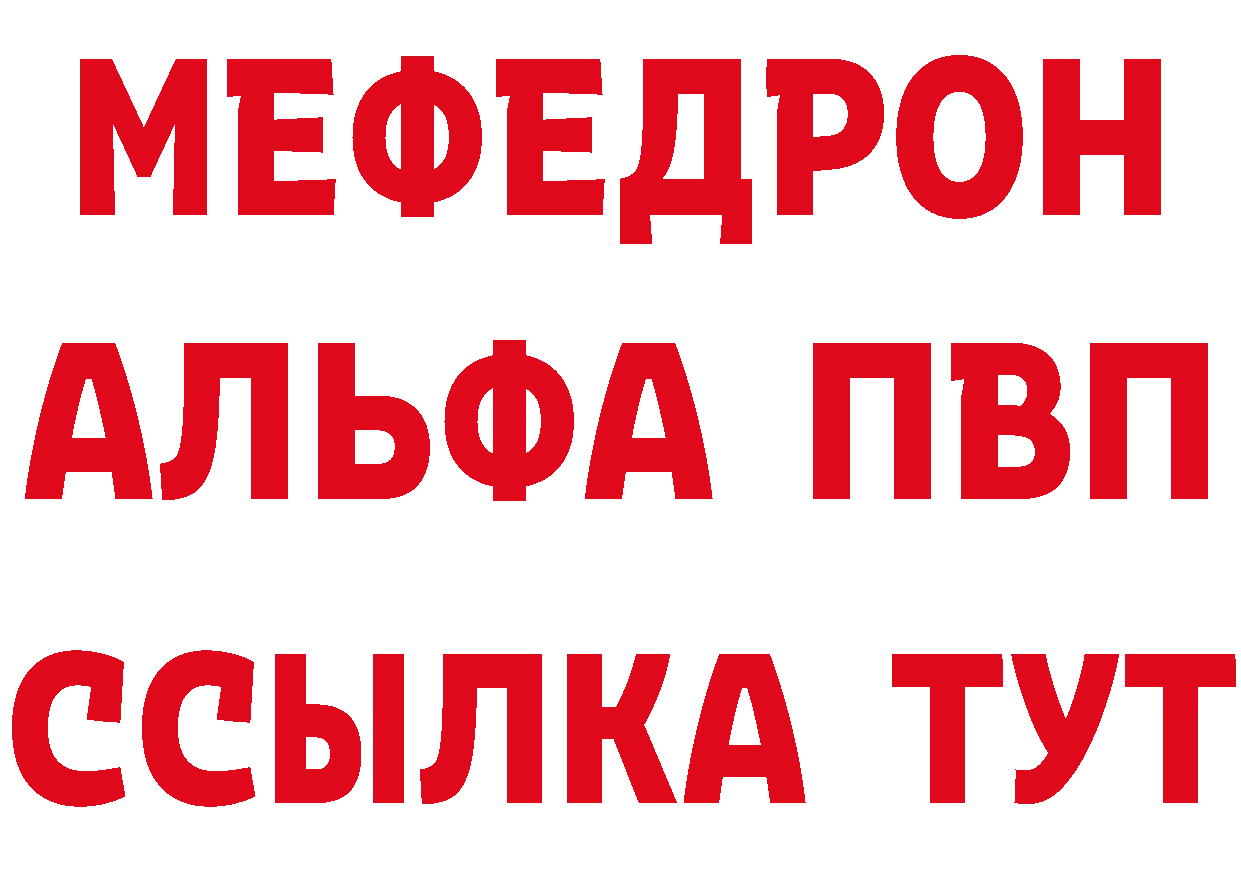 МЕФЕДРОН
АЛЬФА ПВП
ССЫЛКА ТУТ